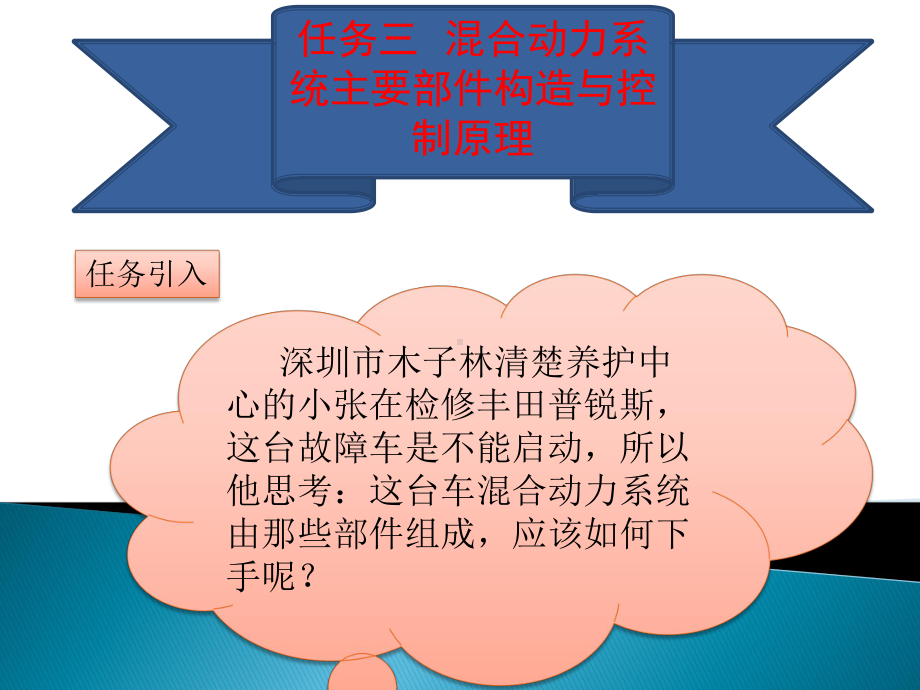 任务三 混合动力系统主要部件构造与控制原理

任务引入

深圳市木子林清楚养护中心的小张在检修丰田普锐斯，这台故障车是不能启动，所以他思考：这台车混合动力系统由那些部件组成，应该如何下手呢？